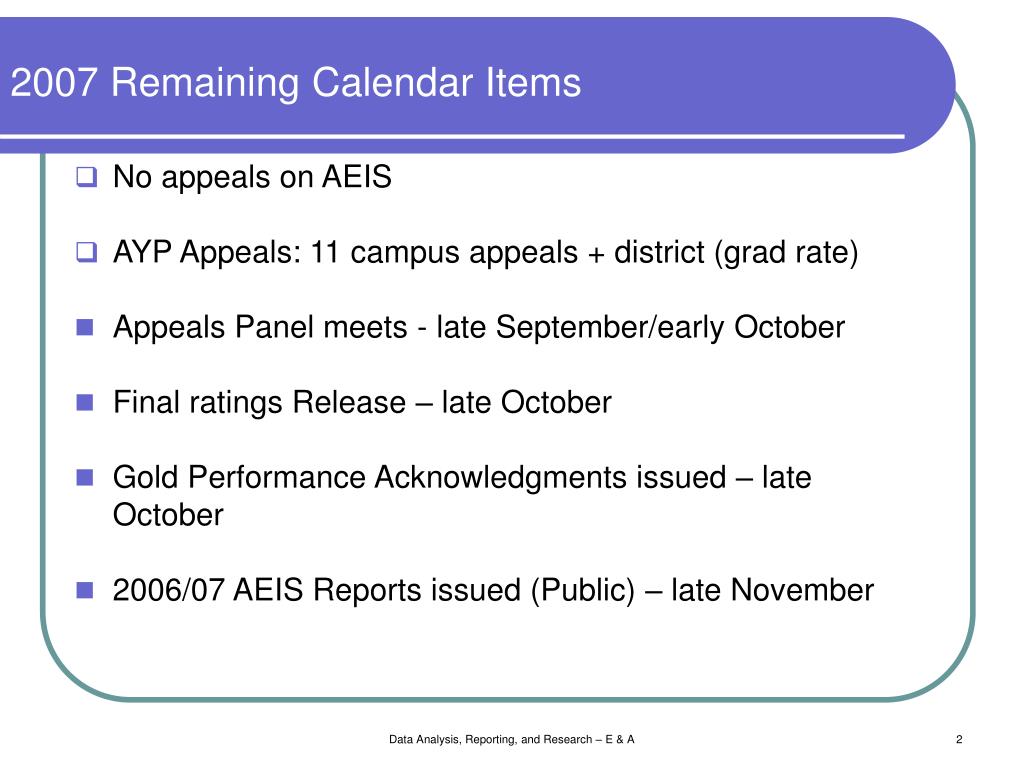 2007 Remaining Calendar Items

No appeals on AEIS

AYP Appeals: 11 campus appeals + district (grad rate)

Appeals Panel meets - late September/early October

Final ratings Release – late October

Gold Performance Acknowledgments issued – late October

2006/07 AEIS Reports issued (Public) – late November

Data Analysis, Reporting, and Research – E & A

2